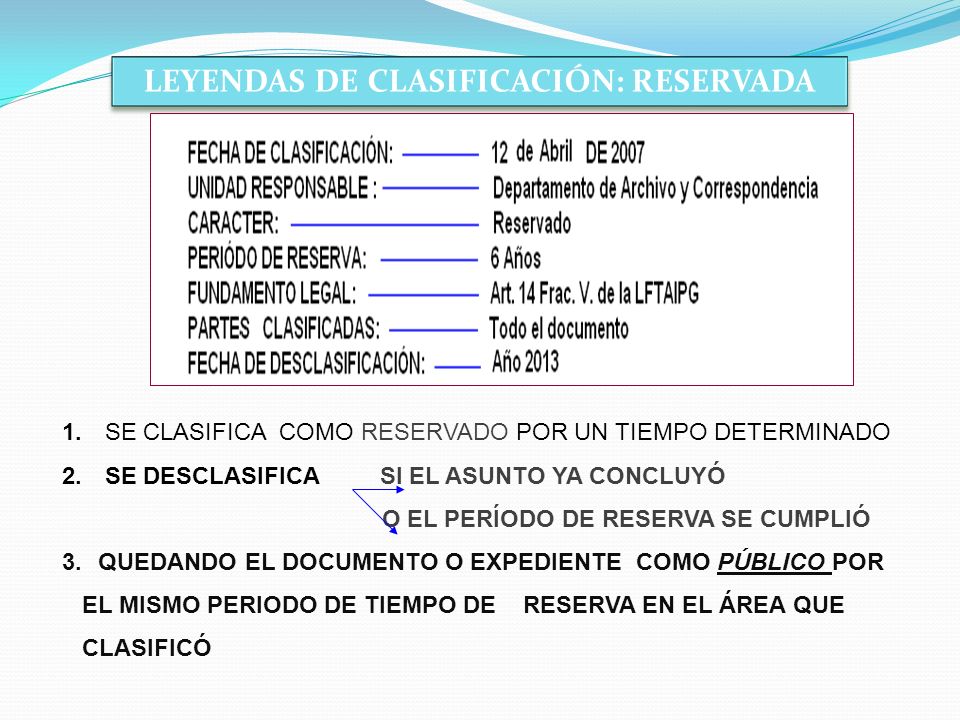 LEYENDAS DE CLASIFICACIÓN: RESERVADA

FECHA DE CLASIFICACIÓN: 12 de Abril DE 2007
UNIDAD RESPONSABLE : Departamento de Archivo y Correspondencia
CARACTER: Reservado
PERIÓDO DE RESERVA: 6 Años
FUNDAMENTO LEGAL: Art. 14 Frac. V. de la LFTAIPG
PARTES CLASIFICADAS: Todo el documento
FECHA DE DESCLASIFICACIÓN: Año 2013

1. SE CLASIFICA COMO RESERVADO POR UN TIEMPO DETERMINADO

2. SE DESCLASIFICA SI EL ASUNTO YA CONCLUYÓ
O EL PERÍODO DE RESERVA SE CUMPLIÓ

3. QUEDANDO EL DOCUMENTO O EXPEDIENTE COMO PÚBLICO POR EL MISMO PERIODO DE TIEMPO DE RESERVA EN EL ÁREA QUE CLASIFICÓ